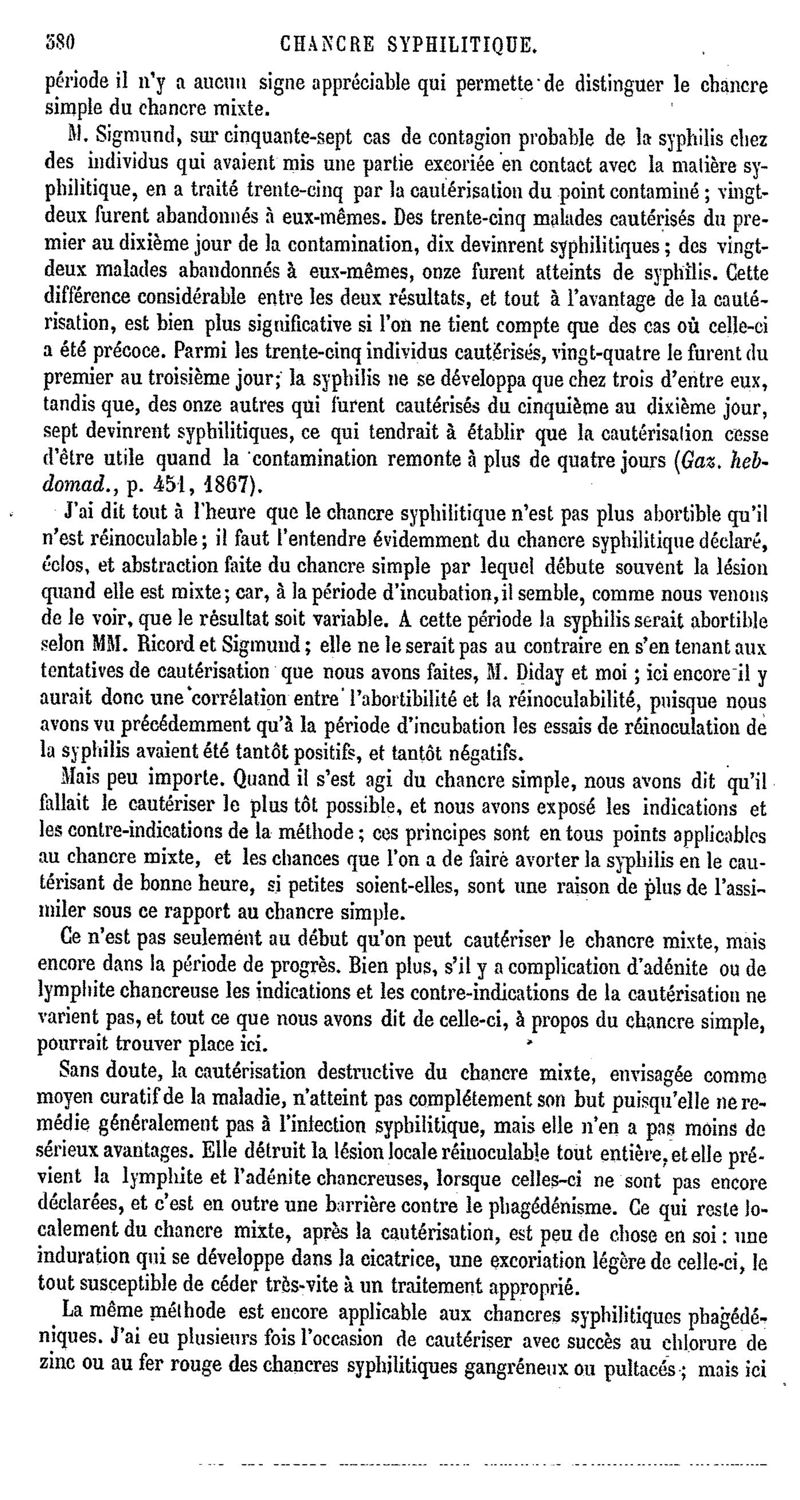 380 CHANCRE SYPHILITIQUE.

période il n'y a aucun signe appréciable qui permette de distinguer le chancre simple du chancre mixte.

M. Sigmund, sur cinquante-sept cas de contagion probable de la syphilis chez des individus qui avaient mis une partie excoriée en contact avec la matière syphilitique, en a traité trente-cinq par la cautérisation du point contaminé ; vingt-deux furent abandonnés à eux-mêmes. Des trente-cinq malades cautérisés du premier au dixième jour de la contamination, dix devinrent syphilitiques ; des vingt-deux malades abandonnés à eux-mêmes, onze furent atteints de syphilis. Cette différence considérable entre les deux résultats, et tout à l'avantage de la cautérisation, est bien plus significative si l'on ne tient compte que des cas où celle-ci a été précoce. Parmi les trente-cinq individus cautérisés, vingt-quatre le furent du premier au troisième jour; la syphilis ne se développa que chez trois d'entre eux, tandis que, des onze autres qui furent cautérisés du cinquième au dixième jour, sept devinrent syphilitiques, ce qui tendrait à établir que la cautérisation cesse d'être utile quand la contamination remonte à plus de quatre jours (Gaz. hebdomad., p. 451, 1867).

J'ai dit tout à l'heure que le chancre syphilitique n'est pas plus abortible qu'il n'est réinoculable ; il faut l'entendre évidemment du chancre syphilitique déclaré, éclos, et abstraction faite du chancre simple par lequel débute souvent la lésion quand elle est mixte ; car, à la période d'incubation, il semble, comme nous venons de le voir, que le résultat soit variable. A cette période la syphilis serait abortible selon MM. Ricord et Sigmund ; elle ne le serait pas au contraire en s'en tenant aux tentatives de cautérisation que nous avons faites, M. Diday et moi ; ici encore il y aurait donc une corrélation entre l'abortibilité et la réinoculabilité, puisque nous avons vu précédemment qu'à la période d'incubation les essais de réinoculation de la syphilis avaient été tantôt positifs, et tantôt négatifs.

Mais peu importe. Quand il s'est agi du chancre simple, nous avons dit qu'il fallait le cautériser le plus tôt possible, et nous avons exposé les indications et les contre-indications de la méthode ; ces principes sont en tous points applicables au chancre mixte, et les chances que l'on a de faire avorter la syphilis en le cautérisant de bonne heure, si petites soient-elles, sont une raison de plus de l'assimiler sous ce rapport au chancre simple.

Ce n'est pas seulement au début qu'on peut cautériser le chancre mixte, mais encore dans la période de progrès. Bien plus, s'il y a complication d'adénite ou de lymphite chancreuse les indications et les contre-indications de la cautérisation ne varient pas, et tout ce que nous avons dit de celle-ci, à propos du chancre simple, pourrait trouver place ici.

Sans doute, la cautérisation destructive du chancre mixte, envisagée comme moyen curatif de la maladie, n'atteint pas complétement son but puisqu'elle ne remédie généralement pas à l'infection syphilitique, mais elle n'en a pas moins de sérieux avantages. Elle détruit la lésion locale réinoculable tout entière, et elle prévient la lymphite et l'adénite chancreuses, lorsque celles-ci ne sont pas encore déclarées, et c'est en outre une barrière contre le phagédénisme. Ce qui reste localement du chancre mixte, après la cautérisation, est peu de chose en soi : une induration qui se développe dans la cicatrice, une excoriation légère de celle-ci, le tout susceptible de céder très-vite à un traitement approprié.

La même méthode est encore applicable aux chancres syphilitiques phagédéniques. J'ai eu plusieurs fois l'occasion de cautériser avec succès au chlorure de zinc ou au fer rouge des chancres syphilitiques gangréneux ou pultacés ; mais ici